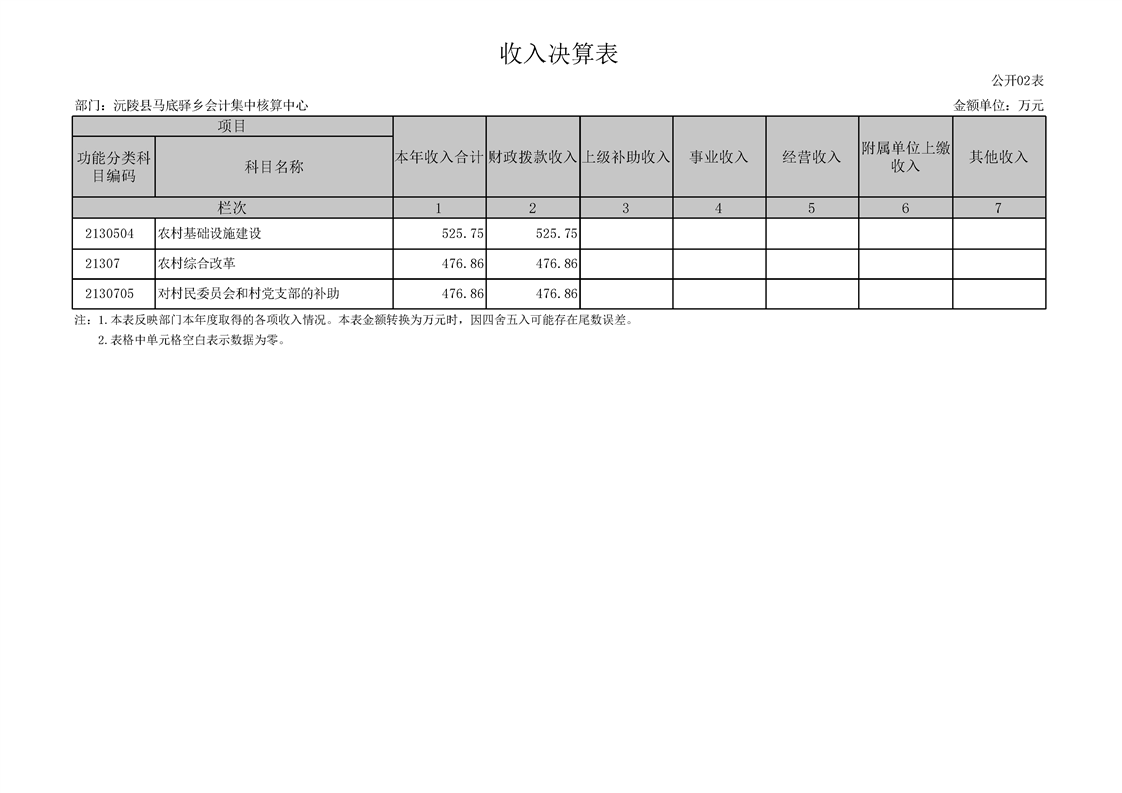 收入决算表

公开02表

部门：沅陵县马底驿乡会计集中核算中心

金额单位：万元

| 项目 | | 本年收入合计 | 财政拨款收入 | 上级补助收入 | 事业收入 | 经营收入 | 附属单位上缴收入 | 其他收入 |
|---|---|---|---|---|---|---|---|---|
| 功能分类科目编码 | 科目名称 | | | | | | | |
| 栏次 | | 1 | 2 | 3 | 4 | 5 | 6 | 7 |
| 2130504 | 农村基础设施建设 | 525.75 | 525.75 | | | | | |
| 21307 | 农村综合改革 | 476.86 | 476.86 | | | | | |
| 2130705 | 对村民委员会和村党支部的补助 | 476.86 | 476.86 | | | | | |

注：1.本表反映部门本年度取得的各项收入情况。本表金额转换为万元时，因四舍五入可能存在尾数误差。

2.表格中单元格空白表示数据为零。